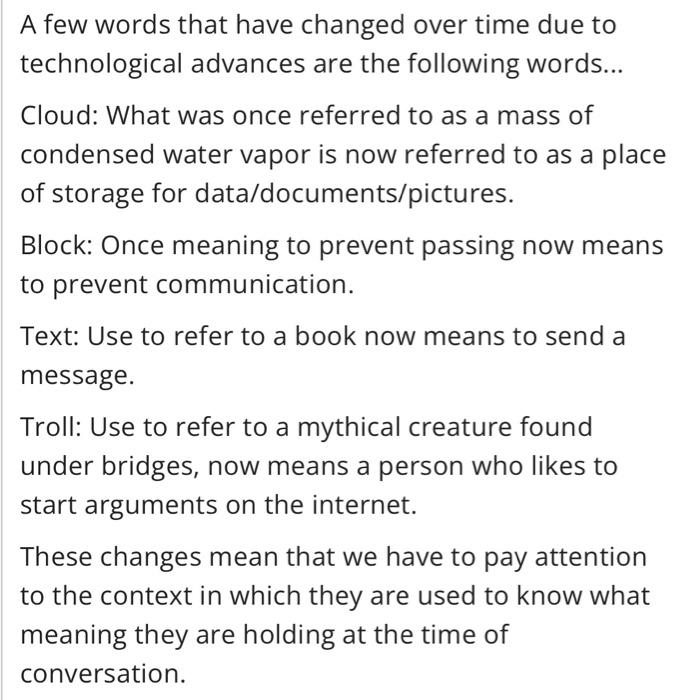 A few words that have changed over time due to technological advances are the following words...

Cloud: What was once referred to as a mass of condensed water vapor is now referred to as a place of storage for data/documents/pictures.

Block: Once meaning to prevent passing now means to prevent communication.

Text: Use to refer to a book now means to send a message.

Troll: Use to refer to a mythical creature found under bridges, now means a person who likes to start arguments on the internet.

These changes mean that we have to pay attention to the context in which they are used to know what meaning they are holding at the time of conversation.